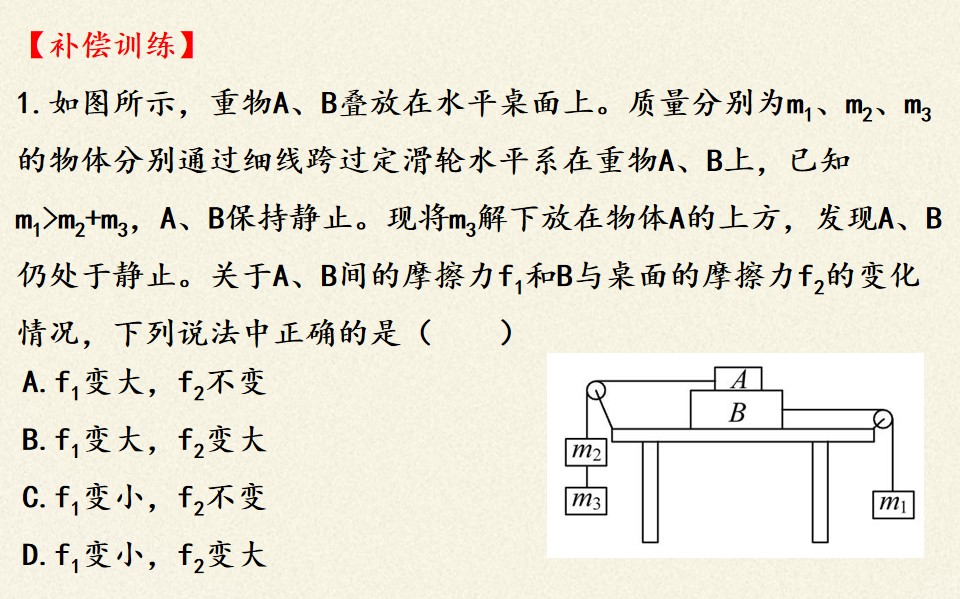 【补偿训练】

1.如图所示，重物A、B叠放在水平桌面上。质量分别为$m_1$、$m_2$、$m_3$的物体分别通过细线跨过定滑轮水平系在重物A、B上，已知$m_1>m_2+m_3$，A、B保持静止。现将$m_3$解下放在物体A的上方，发现A、B仍处于静止。关于A、B间的摩擦力$f_1$和B与桌面的摩擦力$f_2$的变化情况，下列说法中正确的是（　　）

A.$f_1$变大，$f_2$不变

B.$f_1$变大，$f_2$变大

C.$f_1$变小，$f_2$不变

D.$f_1$变小，$f_2$变大

A
B
$m_2$
$m_3$
$m_1$